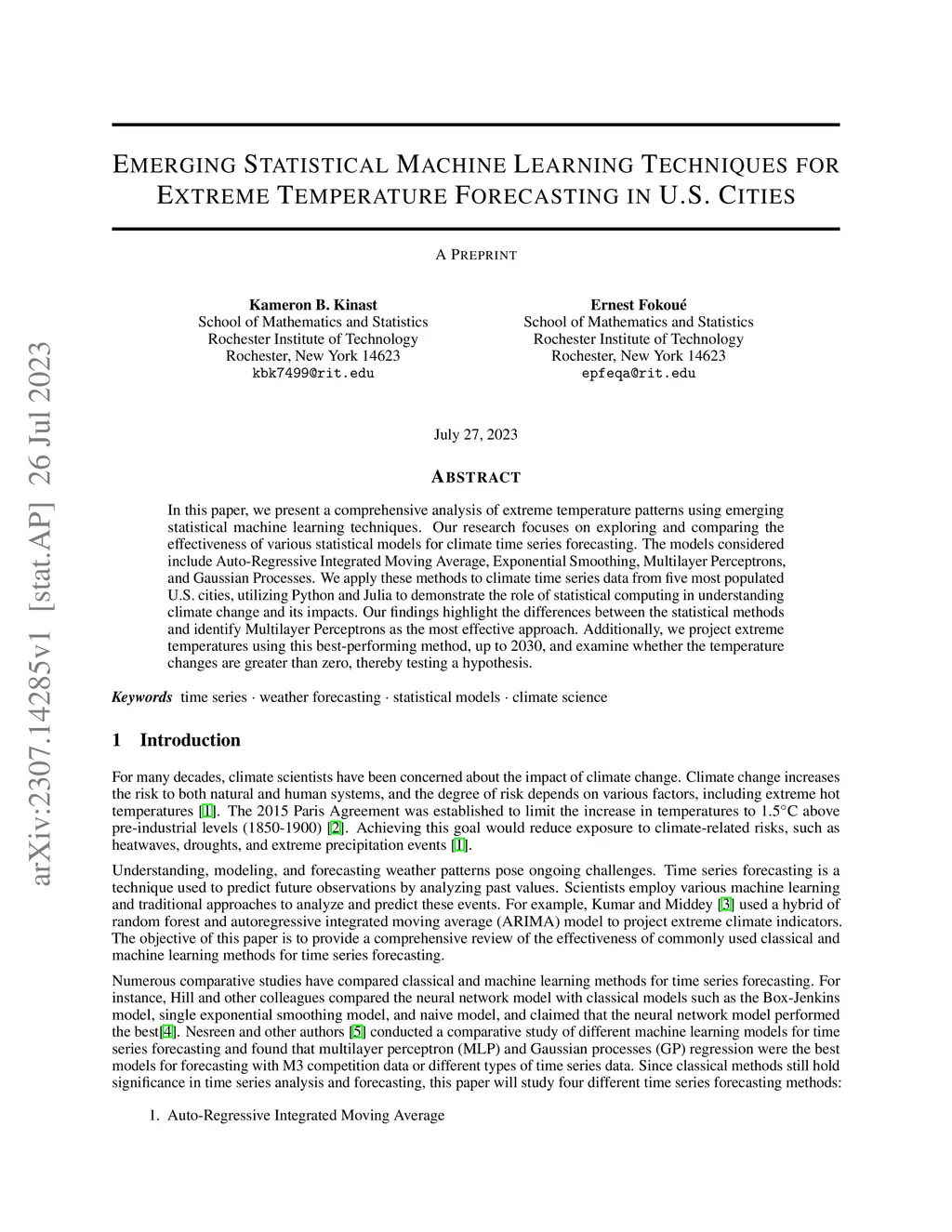 arXiv:2307.14285v1 [stat.AP] 26 Jul 2023

EMERGING STATISTICAL MACHINE LEARNING TECHNIQUES FOR EXTREME TEMPERATURE FORECASTING IN U.S. CITIES

A PREPRINT

Kameron B. Kinast
School of Mathematics and Statistics
Rochester Institute of Technology
Rochester, New York 14623
kbk7499@rit.edu

Ernest Fokoué
School of Mathematics and Statistics
Rochester Institute of Technology
Rochester, New York 14623
epfeqa@rit.edu

July 27, 2023

ABSTRACT

In this paper, we present a comprehensive analysis of extreme temperature patterns using emerging statistical machine learning techniques. Our research focuses on exploring and comparing the effectiveness of various statistical models for climate time series forecasting. The models considered include Auto-Regressive Integrated Moving Average, Exponential Smoothing, Multilayer Perceptrons, and Gaussian Processes. We apply these methods to climate time series data from five most populated U.S. cities, utilizing Python and Julia to demonstrate the role of statistical computing in understanding climate change and its impacts. Our findings highlight the differences between the statistical methods and identify Multilayer Perceptrons as the most effective approach. Additionally, we project extreme temperatures using this best-performing method, up to 2030, and examine whether the temperature changes are greater than zero, thereby testing a hypothesis.

Keywords time series · weather forecasting · statistical models · climate science

1 Introduction

For many decades, climate scientists have been concerned about the impact of climate change. Climate change increases the risk to both natural and human systems, and the degree of risk depends on various factors, including extreme hot temperatures [1]. The 2015 Paris Agreement was established to limit the increase in temperatures to 1.5°C above pre-industrial levels (1850-1900) [2]. Achieving this goal would reduce exposure to climate-related risks, such as heatwaves, droughts, and extreme precipitation events [1].

Understanding, modeling, and forecasting weather patterns pose ongoing challenges. Time series forecasting is a technique used to predict future observations by analyzing past values. Scientists employ various machine learning and traditional approaches to analyze and predict these events. For example, Kumar and Middey [3] used a hybrid of random forest and autoregressive integrated moving average (ARIMA) model to project extreme climate indicators. The objective of this paper is to provide a comprehensive review of the effectiveness of commonly used classical and machine learning methods for time series forecasting.

Numerous comparative studies have compared classical and machine learning methods for time series forecasting. For instance, Hill and other colleagues compared the neural network model with classical models such as the Box-Jenkins model, single exponential smoothing model, and naive model, and claimed that the neural network model performed the best[4]. Nesreen and other authors [5] conducted a comparative study of different machine learning models for time series forecasting and found that multilayer perceptron (MLP) and Gaussian processes (GP) regression were the best models for forecasting with M3 competition data or different types of time series data. Since classical methods still hold significance in time series analysis and forecasting, this paper will study four different time series forecasting methods:

1. Auto-Regressive Integrated Moving Average